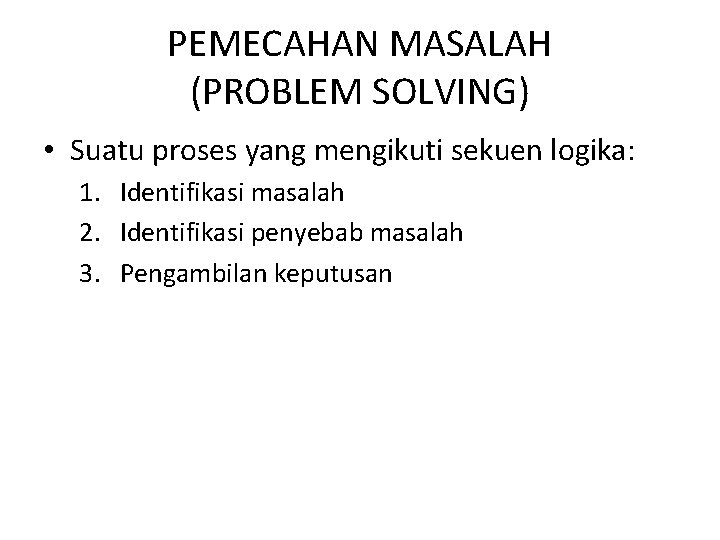 PEMECAHAN MASALAH
(PROBLEM SOLVING)

• Suatu proses yang mengikuti sekuen logika:
1. Identifikasi masalah
2. Identifikasi penyebab masalah
3. Pengambilan keputusan